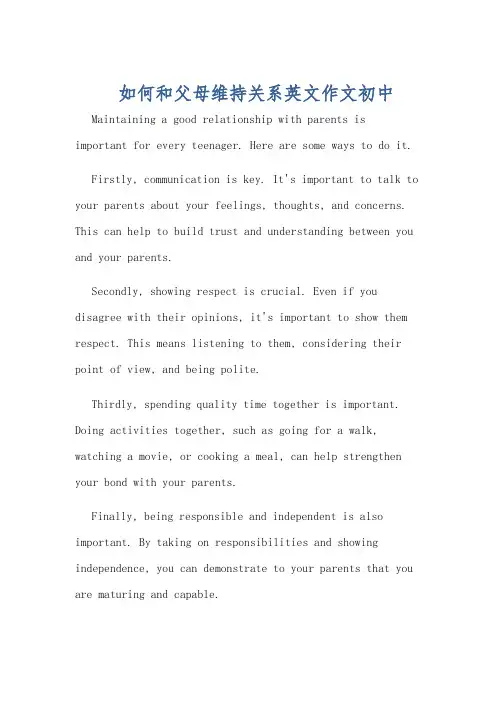 如何和父母维持关系英文作文初中

Maintaining a good relationship with parents is important for every teenager. Here are some ways to do it.

Firstly, communication is key. It's important to talk to your parents about your feelings, thoughts, and concerns. This can help to build trust and understanding between you and your parents.

Secondly, showing respect is crucial. Even if you disagree with their opinions, it's important to show them respect. This means listening to them, considering their point of view, and being polite.

Thirdly, spending quality time together is important. Doing activities together, such as going for a walk, watching a movie, or cooking a meal, can help strengthen your bond with your parents.

Finally, being responsible and independent is also important. By taking on responsibilities and showing independence, you can demonstrate to your parents that you are maturing and capable.